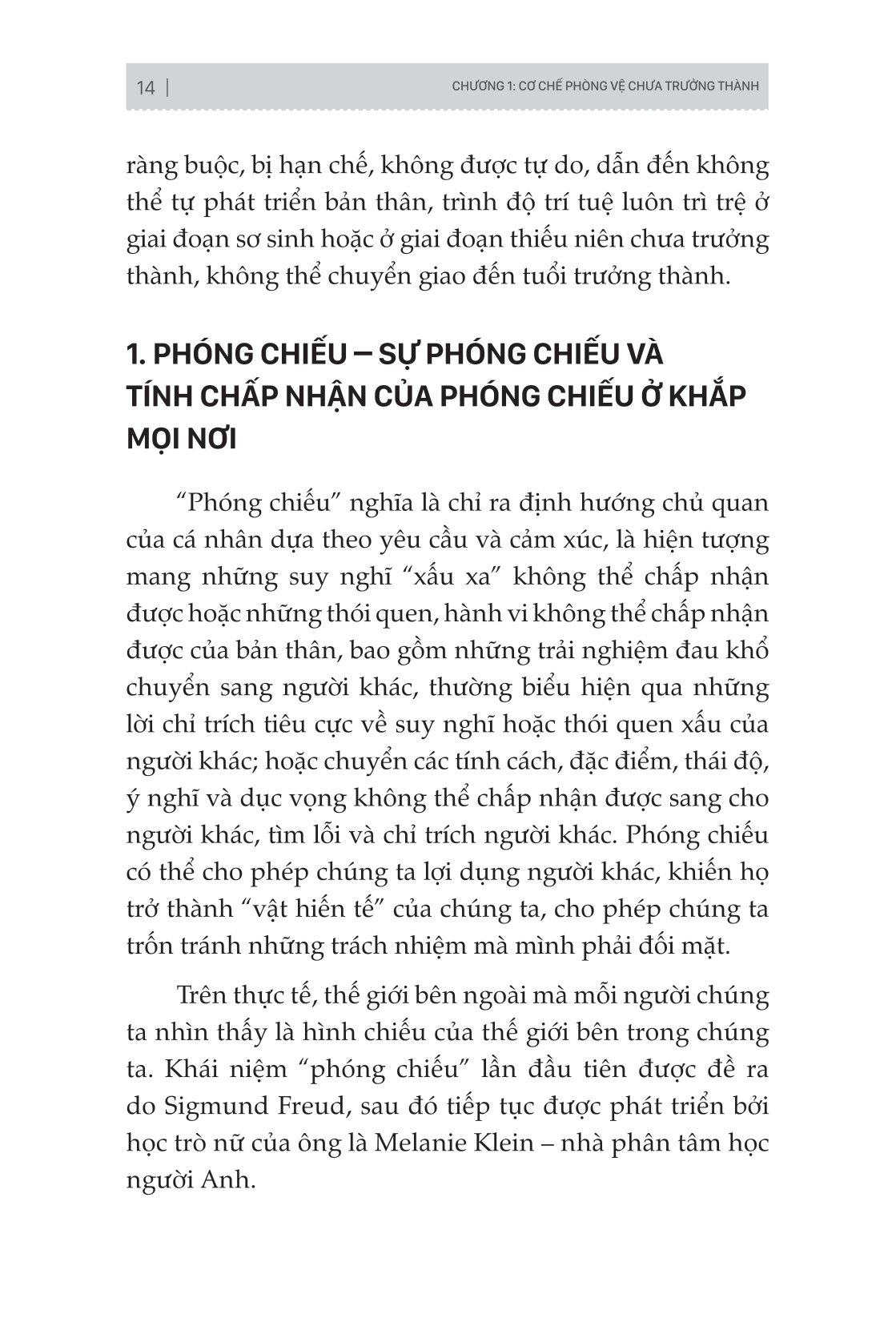 14 | CHƯƠNG 1: CƠ CHẾ PHÒNG VỆ CHƯA TRƯỞNG THÀNH

ràng buộc, bị hạn chế, không được tự do, dẫn đến không thể tự phát triển bản thân, trình độ trí tuệ luôn trì trệ ở giai đoạn sơ sinh hoặc ở giai đoạn thiếu niên chưa trưởng thành, không thể chuyển giao đến tuổi trưởng thành.

1. PHÓNG CHIẾU – SỰ PHÓNG CHIẾU VÀ TÍNH CHẤP NHẬN CỦA PHÓNG CHIẾU Ở KHẮP MỌI NƠI

“Phóng chiếu” nghĩa là chỉ ra định hướng chủ quan của cá nhân dựa theo yêu cầu và cảm xúc, là hiện tượng mang những suy nghĩ “xấu xa” không thể chấp nhận được hoặc những thói quen, hành vi không thể chấp nhận được của bản thân, bao gồm những trải nghiệm đau khổ chuyển sang người khác, thường biểu hiện qua những lời chỉ trích tiêu cực về suy nghĩ hoặc thói quen xấu của người khác; hoặc chuyển các tính cách, đặc điểm, thái độ, ý nghĩ và dục vọng không thể chấp nhận được sang cho người khác, tìm lỗi và chỉ trích người khác. Phóng chiếu có thể cho phép chúng ta lợi dụng người khác, khiến họ trở thành “vật hiến tế” của chúng ta, cho phép chúng ta trốn tránh những trách nhiệm mà mình phải đối mặt.

Trên thực tế, thế giới bên ngoài mà mỗi người chúng ta nhìn thấy là hình chiếu của thế giới bên trong chúng ta. Khái niệm “phóng chiếu” lần đầu tiên được đề ra do Sigmund Freud, sau đó tiếp tục được phát triển bởi học trò nữ của ông là Melanie Klein – nhà phân tâm học người Anh.